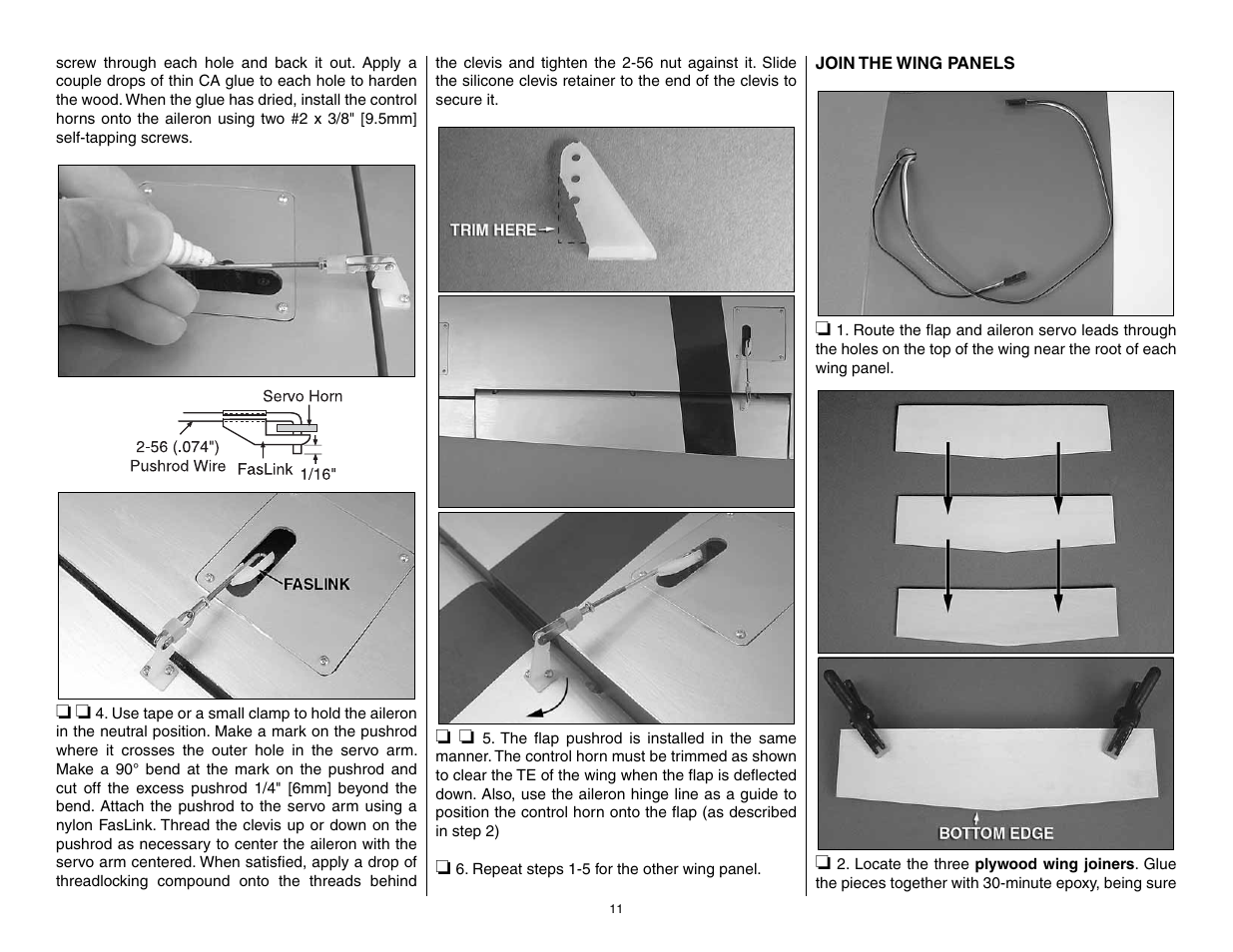 screw through each hole and back it out. Apply a couple drops of thin CA glue to each hole to harden the wood. When the glue has dried, install the control horns onto the aileron using two #2 x 3/8" [9.5mm] self-tapping screws.

Servo Horn

2-56 (.074") Pushrod Wire

FasLink

1/16"

FASLINK

❏ ❏ 4. Use tape or a small clamp to hold the aileron in the neutral position. Make a mark on the pushrod where it crosses the outer hole in the servo arm. Make a 90° bend at the mark on the pushrod and cut off the excess pushrod 1/4" [6mm] beyond the bend. Attach the pushrod to the servo arm using a nylon FasLink. Thread the clevis up or down on the pushrod as necessary to center the aileron with the servo arm centered. When satisfied, apply a drop of threadlocking compound onto the threads behind the clevis and tighten the 2-56 nut against it. Slide the silicone clevis retainer to the end of the clevis to secure it.

TRIM HERE

❏ ❏ 5. The flap pushrod is installed in the same manner. The control horn must be trimmed as shown to clear the TE of the wing when the flap is deflected down. Also, use the aileron hinge line as a guide to position the control horn onto the flap (as described in step 2)

❏ 6. Repeat steps 1-5 for the other wing panel.

JOIN THE WING PANELS

❏ 1. Route the flap and aileron servo leads through the holes on the top of the wing near the root of each wing panel.

BOTTOM EDGE

❏ 2. Locate the three **plywood wing joiners**. Glue the pieces together with 30-minute epoxy, being sure

11